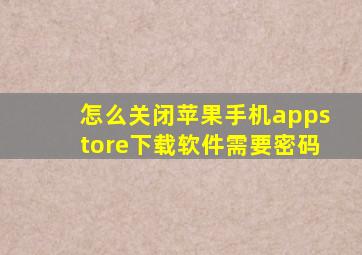 怎么关闭苹果手机appstore下载软件需要密码